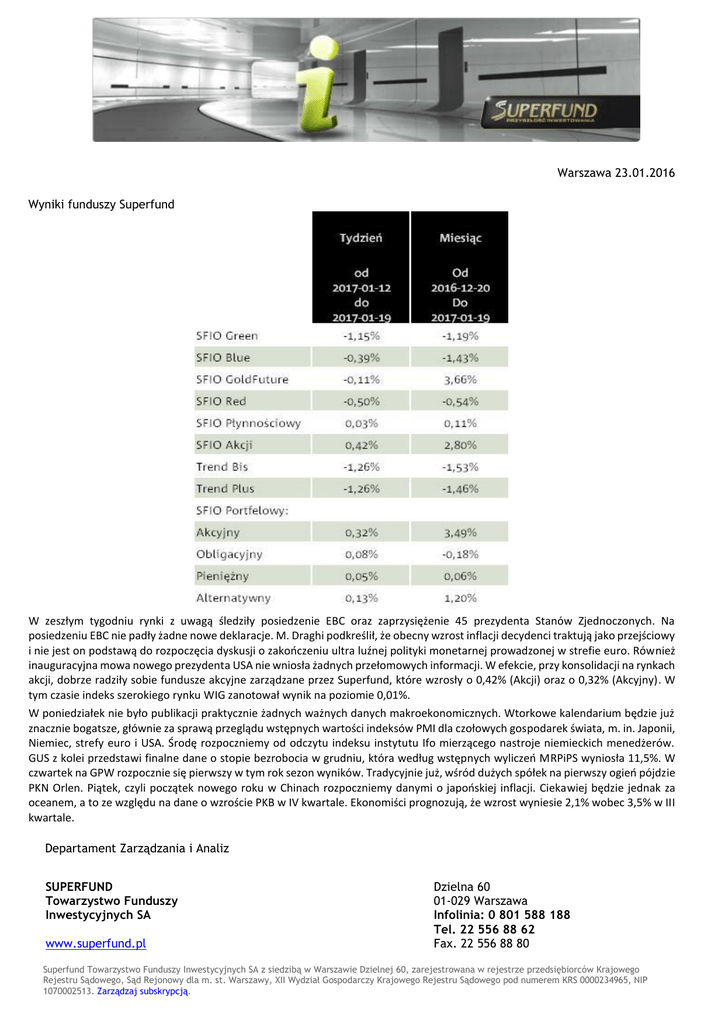 SUPERFUND
PRZYSZŁOŚĆ INWESTOWANIA

Warszawa 23.01.2016

Wyniki funduszy Superfund

| | Tydzień od 2017-01-12 do 2017-01-19 | Miesiąc Od 2016-12-20 Do 2017-01-19 |
|---|---|---|
| SFIO Green | -1,15% | -1,19% |
| SFIO Blue | -0,39% | -1,43% |
| SFIO GoldFuture | -0,11% | 3,66% |
| SFIO Red | -0,50% | -0,54% |
| SFIO Płynnościowy | 0,03% | 0,11% |
| SFIO Akcji | 0,42% | 2,80% |
| Trend Bis | -1,26% | -1,53% |
| Trend Plus | -1,26% | -1,46% |
| SFIO Portfelowy: | | |
| Akcyjny | 0,32% | 3,49% |
| Obligacyjny | 0,08% | -0,18% |
| Pieniężny | 0,05% | 0,06% |
| Alternatywny | 0,13% | 1,20% |

W zeszłym tygodniu rynki z uwagą śledziły posiedzenie EBC oraz zaprzysiężenie 45 prezydenta Stanów Zjednoczonych. Na posiedzeniu EBC nie padły żadne nowe deklaracje. M. Draghi podkreślił, że obecny wzrost inflacji decydenci traktują jako przejściowy i nie jest on podstawą do rozpoczęcia dyskusji o zakończeniu ultra luźnej polityki monetarnej prowadzonej w strefie euro. Również inauguracyjna mowa nowego prezydenta USA nie wniosła żadnych przełomowych informacji. W efekcie, przy konsolidacji na rynkach akcji, dobrze radziły sobie fundusze akcyjne zarządzane przez Superfund, które wzrosły o 0,42% (Akcji) oraz o 0,32% (Akcyjny). W tym czasie indeks szerokiego rynku WIG zanotował wynik na poziomie 0,01%.

W poniedziałek nie było publikacji praktycznie żadnych ważnych danych makroekonomicznych. Wtorkowe kalendarium będzie już znacznie bogatsze, głównie za sprawą przeglądu wstępnych wartości indeksów PMI dla czołowych gospodarek świata, m. in. Japonii, Niemiec, strefy euro i USA. Środę rozpoczniemy od odczytu indeksu instytutu Ifo mierzącego nastroje niemieckich menedżerów. GUS z kolei przedstawi finalne dane o stopie bezrobocia w grudniu, która według wstępnych wyliczeń MRPiPS wyniosła 11,5%. W czwartek na GPW rozpocznie się pierwszy w tym rok sezon wyników. Tradycyjnie już, wśród dużych spółek na pierwszy ogień pójdzie PKN Orlen. Piątek, czyli początek nowego roku w Chinach rozpoczniemy danymi o japońskiej inflacji. Ciekawiej będzie jednak za oceanem, a to ze względu na dane o wzroście PKB w IV kwartale. Ekonomiści prognozują, że wzrost wyniesie 2,1% wobec 3,5% w III kwartale.

Departament Zarządzania i Analiz

SUPERFUND
Towarzystwo Funduszy
Inwestycyjnych SA

www.superfund.pl

Dzielna 60
01-029 Warszawa
Infolinia: 0 801 588 188
Tel. 22 556 88 62
Fax. 22 556 88 80

Superfund Towarzystwo Funduszy Inwestycyjnych SA z siedzibą w Warszawie Dzielnej 60, zarejestrowana w rejestrze przedsiębiorców Krajowego Rejestru Sądowego, Sąd Rejonowy dla m. st. Warszawy, XII Wydział Gospodarczy Krajowego Rejestru Sądowego pod numerem KRS 0000234965, NIP 1070002513. Zarządzaj subskrypcją.